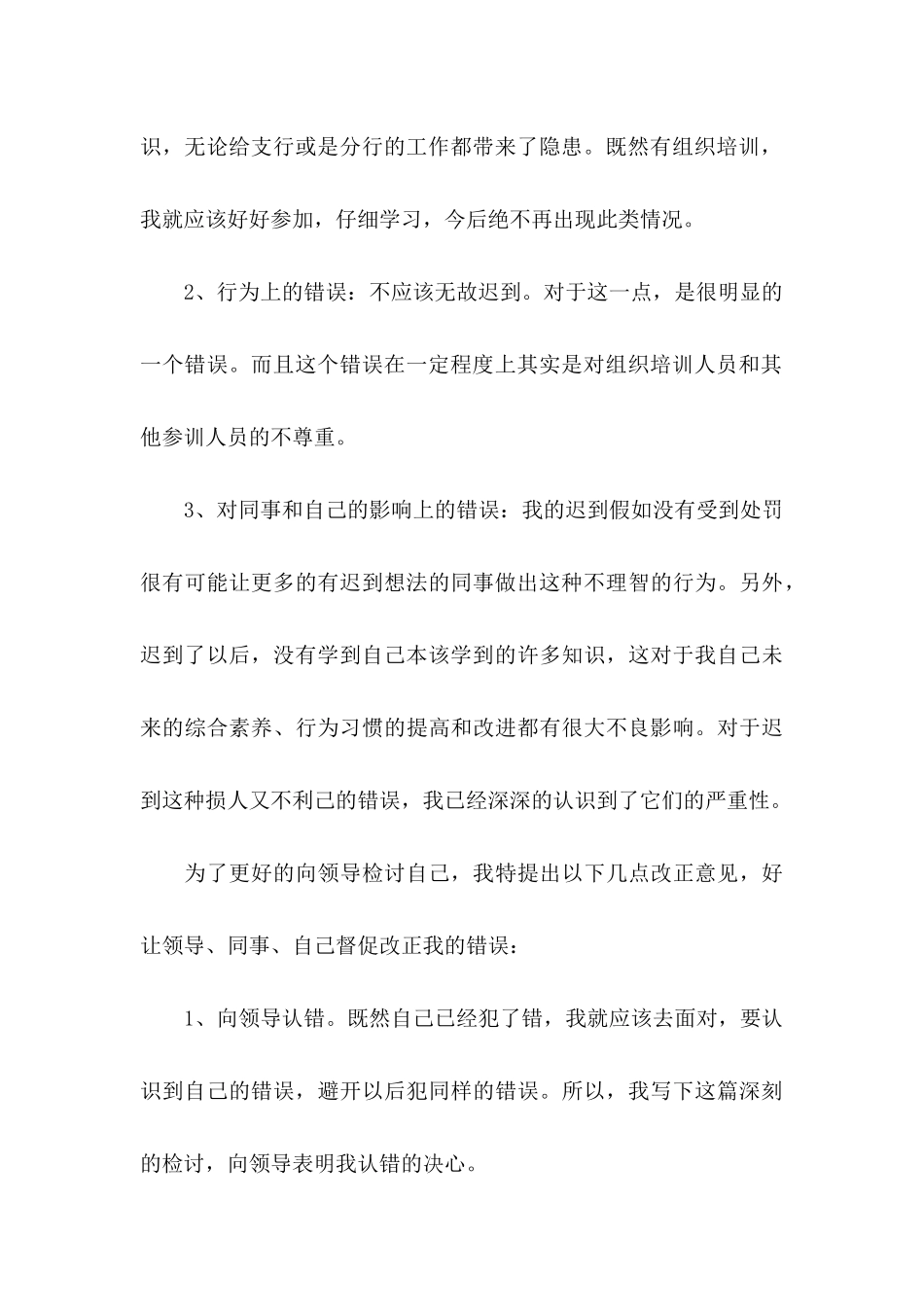 识，无论给支行或是分行的工作都带来了隐患。既然有组织培训，我就应该好好参加，仔细学习，今后绝不再出现此类情况。

2、行为上的错误：不应该无故迟到。对于这一点，是很明显的一个错误。而且这个错误在一定程度上其实是对组织培训人员和其他参训人员的不尊重。

3、对同事和自己的影响上的错误：我的迟到假如没有受到处罚很有可能让更多的有迟到想法的同事做出这种不理智的行为。另外，迟到了以后，没有学到自己本该学到的许多知识，这对于我自己未来的综合素养、行为习惯的提高和改进都有很大不良影响。对于迟到这种损人又不利己的错误，我已经深深的认识到了它们的严重性。

为了更好的向领导检讨自己，我特提出以下几点改正意见，好让领导、同事、自己督促改正我的错误：

1、向领导认错。既然自己已经犯了错，我就应该去面对，要认识到自己的错误，避开以后犯同样的错误。所以，我写下这篇深刻的检讨，向领导表明我认错的决心。